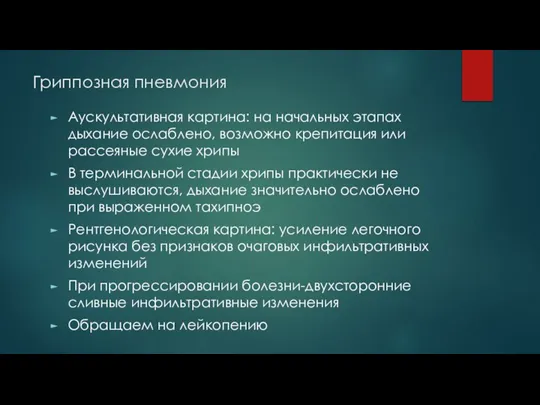 Гриппозная пневмония

Аускультативная картина: на начальных этапах дыхание ослаблено, возможно крепитация или рассеяные сухие хрипы

В терминальной стадии хрипы практически не выслушиваются, дыхание значительно ослаблено при выраженном тахипноэ

Рентгенологическая картина: усиление легочного рисунка без признаков очаговых инфильтративных изменений

При прогрессировании болезни-двухсторонние сливные инфильтративные изменения

Обращаем на лейкопению